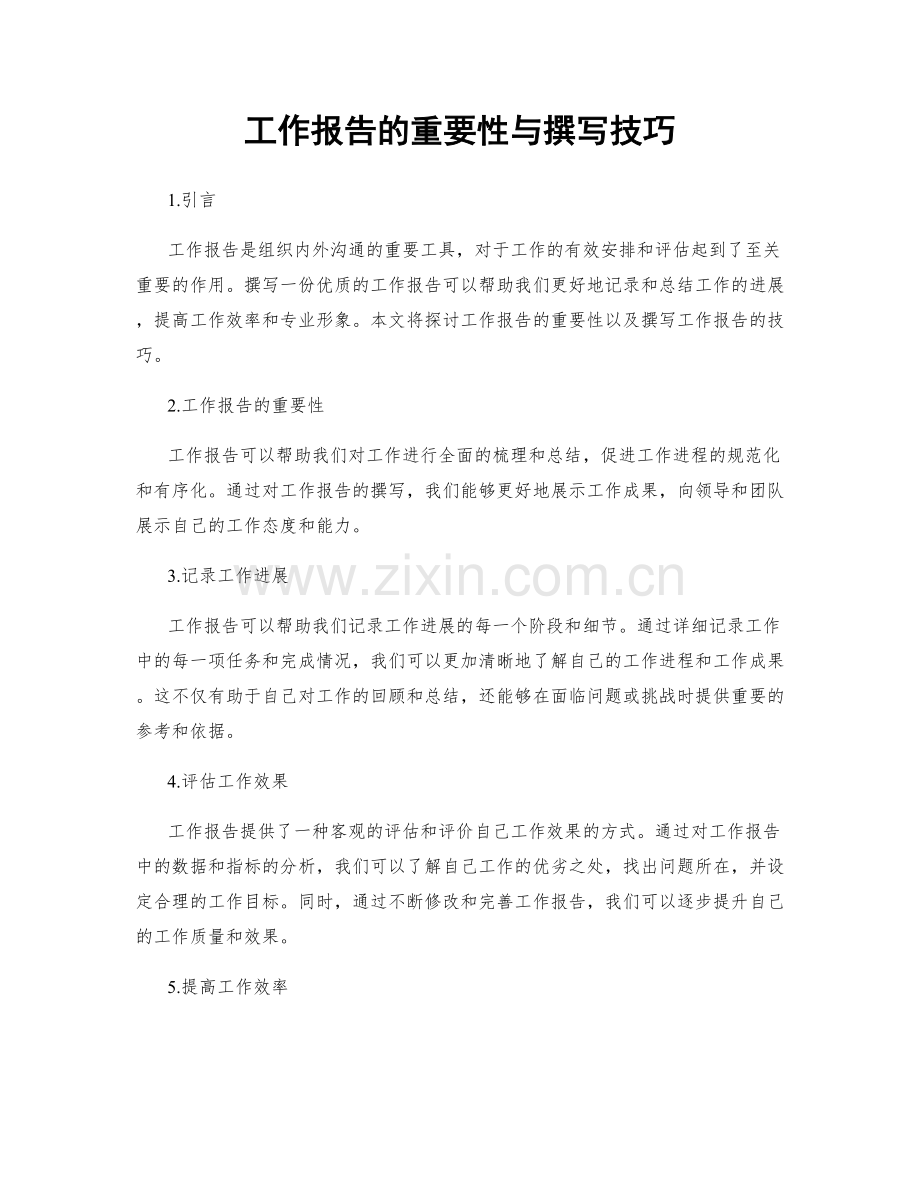 工作报告的重要性与撰写技巧

1.引言

工作报告是组织内外沟通的重要工具，对于工作的有效安排和评估起到了至关重要的作用。撰写一份优质的工作报告可以帮助我们更好地记录和总结工作的进展，提高工作效率和专业形象。本文将探讨工作报告的重要性以及撰写工作报告的技巧。

2.工作报告的重要性

工作报告可以帮助我们对工作进行全面的梳理和总结，促进工作进程的规范化和有序化。通过对工作报告的撰写，我们能够更好地展示工作成果，向领导和团队展示自己的工作态度和能力。

www.zixin.com.cn

3.记录工作进展

工作报告可以帮助我们记录工作进展的每一个阶段和细节。通过详细记录工作中的每一项任务和完成情况，我们可以更加清晰地了解自己的工作进程和工作成果。这不仅有助于自己对工作的回顾和总结，还能够在面临问题或挑战时提供重要的参考和依据。

4.评估工作效果

工作报告提供了一种客观的评估和评价自己工作效果的方式。通过对工作报告中的数据和指标的分析，我们可以了解自己工作的优劣之处，找出问题所在，并设定合理的工作目标。同时，通过不断修改和完善工作报告，我们可以逐步提升自己的工作质量和效果。

5.提高工作效率